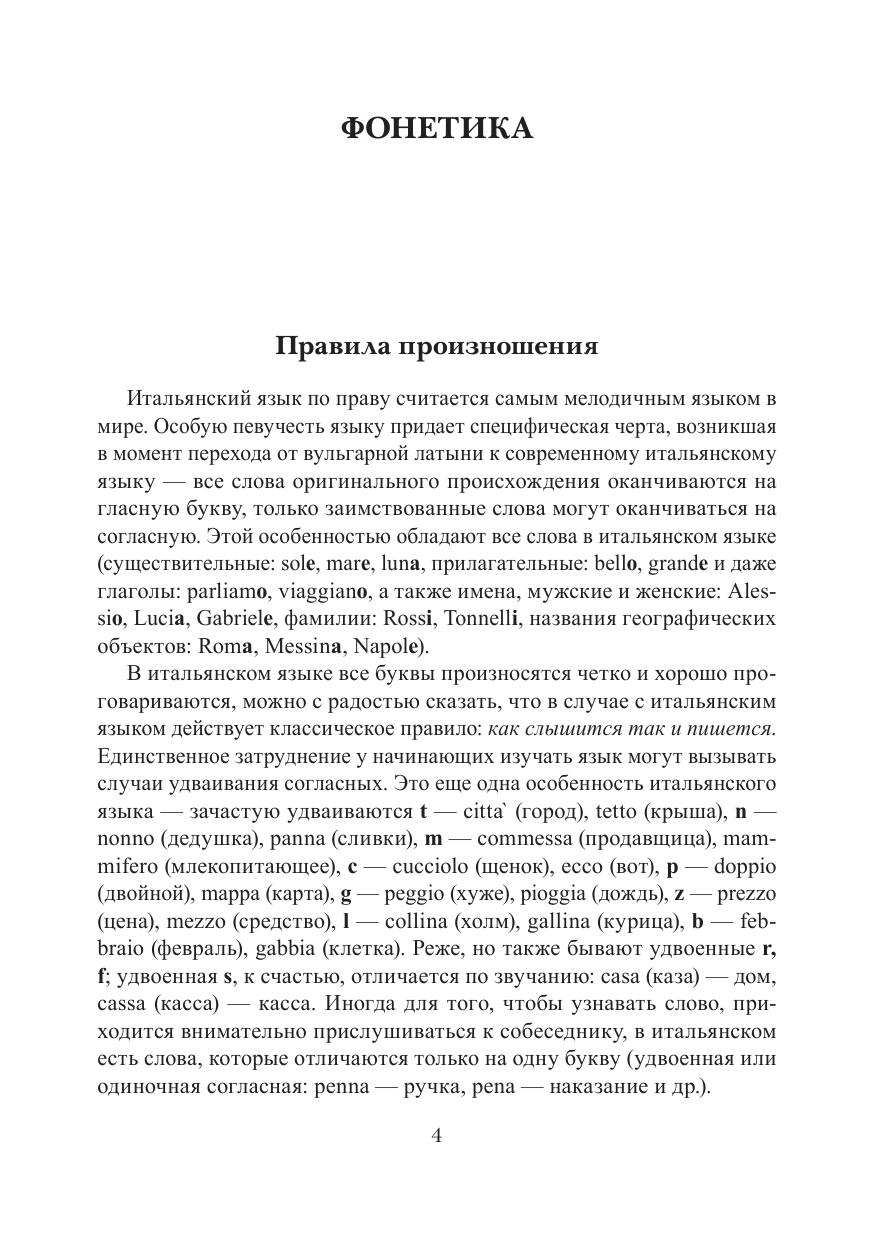 ФОНЕТИКА

Правила произношения

Итальянский язык по праву считается самым мелодичным языком в мире. Особую певучесть языку придает специфическая черта, возникшая в момент перехода от вульгарной латыни к современному итальянскому языку — все слова оригинального происхождения оканчиваются на гласную букву, только заимствованные слова могут оканчиваться на согласную. Этой особенностью обладают все слова в итальянском языке (существительные: sole, mare, luna, прилагательные: bello, grande и даже глаголы: parliamo, viaggiano, а также имена, мужские и женские: Alessio, Lucia, Gabriele, фамилии: Rossi, Tonnelli, названия географических объектов: Roma, Messina, Napole).

В итальянском языке все буквы произносятся четко и хорошо проговариваются, можно с радостью сказать, что в случае с итальянским языком действует классическое правило: как слышится так и пишется. Единственное затруднение у начинающих изучать язык могут вызывать случаи удваивания согласных. Это еще одна особенность итальянского языка — зачастую удваиваются t — citta` (город), tetto (крыша), n — nonno (дедушка), panna (сливки), m — commessa (продавщица), mammifero (млекопитающее), c — cucciolo (щенок), ecco (вот), p — doppio (двойной), mappa (карта), g — peggio (хуже), pioggia (дождь), z — prezzo (цена), mezzo (средство), l — collina (холм), gallina (курица), b — febbraio (февраль), gabbia (клетка). Реже, но также бывают удвоенные r, f; удвоенная s, к счастью, отличается по звучанию: casa (каза) — дом, cassa (касса) — касса. Иногда для того, чтобы узнавать слово, приходится внимательно прислушиваться к собеседнику, в итальянском есть слова, которые отличаются только на одну букву (удвоенная или одиночная согласная: penna — ручка, pena — наказание и др.).

4